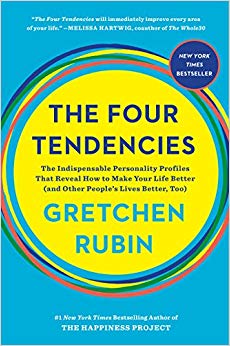 "The Four Tendencies will immediately improve every area of your life." —MELISSA HARTWIG, coauthor of The Whole30

NEW YORK TIMES BESTSELLER

THE FOUR TENDENCIES

The Indispensable Personality Profiles That Reveal How to Make Your Life Better (and Other People's Lives Better, Too)

GRETCHEN RUBIN

#1 New York Times Bestselling Author of
THE HAPPINESS PROJECT